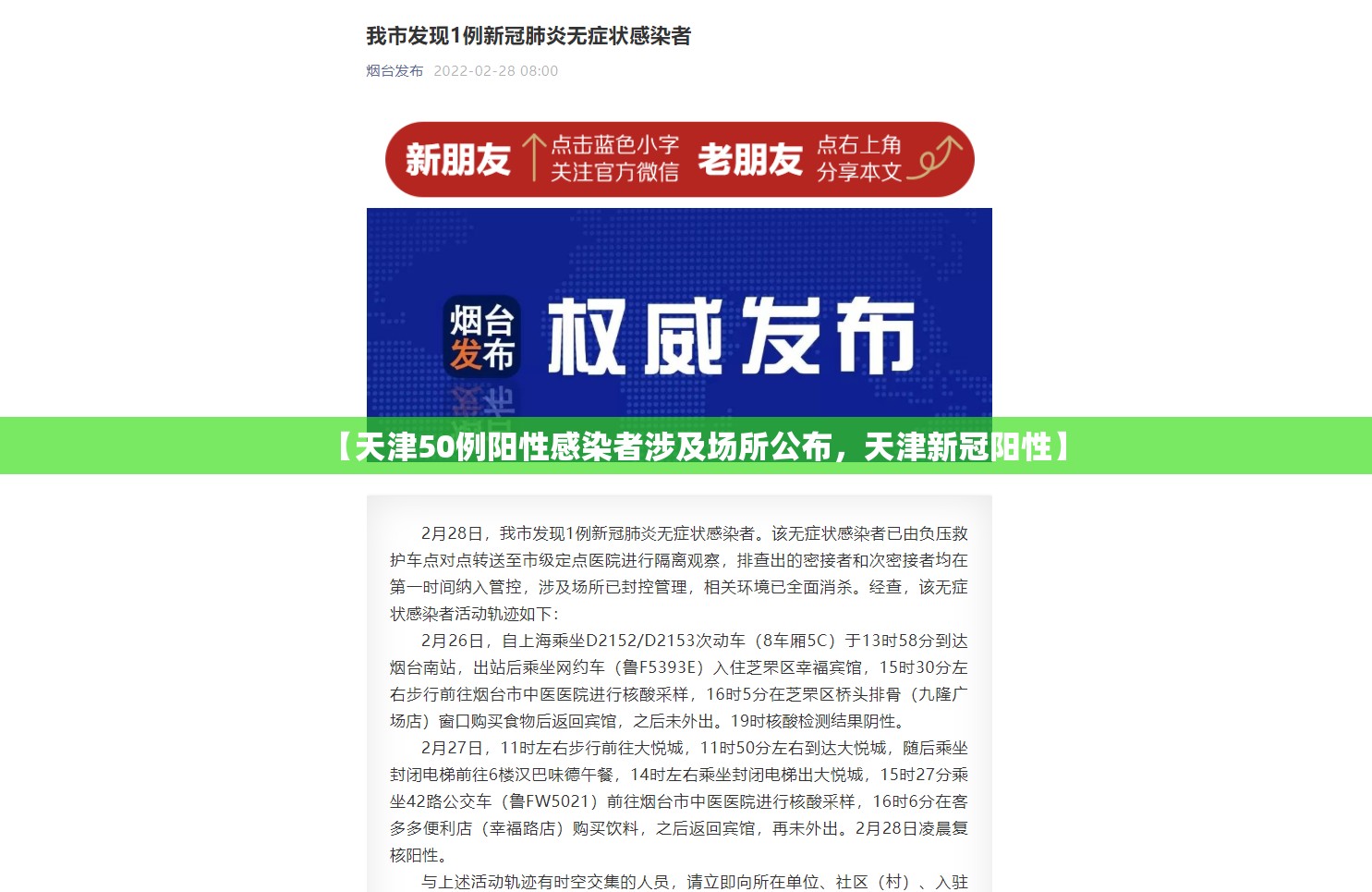 我市发现1例新冠肺炎无症状感染者

烟台发布 2022-02-28 08:00

新朋友 点击蓝色小字 关注官方微信 老朋友 点右上角 分享本文

烟台发布 权威发布

【天津50例阳性感染者涉及场所公布，天津新冠阳性】

2月28日，我市发现1例新冠肺炎无症状感染者。该无症状感染者已由负压救护车点对点转送至市级定点医院进行隔离观察，排查出的密接者和次密接者均在第一时间纳入管控，涉及场所已封控管理，相关环境已全面消杀。经查，该无症状感染者活动轨迹如下：

2月26日，自上海乘坐D2152/D2153次动车（8车厢5C）于13时58分到达烟台南站，出站后乘坐网约车（鲁F5393E）入住芝罘区幸福宾馆，15时30分左右步行前往烟台市中医医院进行核酸采样，16时5分在芝罘区桥头排骨（九隆广场店）窗口购买食物后返回宾馆，之后未外出。19时核酸检测结果阴性。

2月27日，11时左右步行前往大悦城，11时50分左右到达大悦城，随后乘坐封闭电梯前往6楼汉巴味德午餐，14时左右乘坐封闭电梯出大悦城，15时27分乘坐42路公交车（鲁FW5021）前往烟台市中医医院进行核酸采样，16时6分在客多多便利店（幸福路店）购买饮料，之后返回宾馆，再未外出。2月28日凌晨复核阳性。

与上述活动轨迹有时空交集的人员，请立即向所在单位、社区（村）、入驻